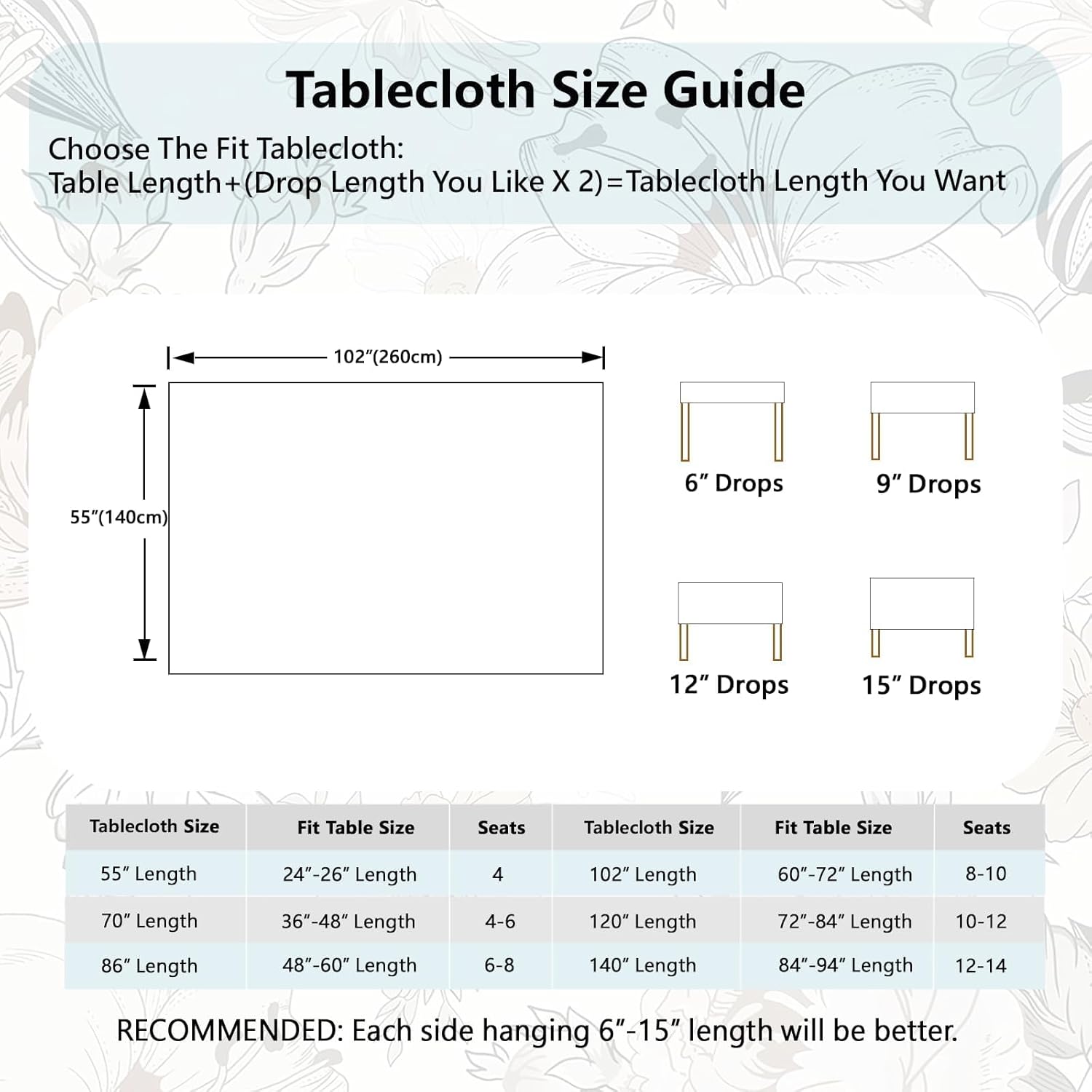 Tablecloth Size Guide

Choose The Fit Tablecloth:
Table Length+(Drop Length You Like X 2)=Tablecloth Length You Want

102″(260cm)

55″(140cm)

6″ Drops

9″ Drops

12″ Drops

15″ Drops

| Tablecloth Size | Fit Table Size | Seats | Tablecloth Size | Fit Table Size | Seats |
|---|---|---|---|---|---|
| 55″ Length | 24″-26″ Length | 4 | 102″ Length | 60″-72″ Length | 8-10 |
| 70″ Length | 36″-48″ Length | 4-6 | 120″ Length | 72″-84″ Length | 10-12 |
| 86″ Length | 48″-60″ Length | 6-8 | 140″ Length | 84″-94″ Length | 12-14 |

RECOMMENDED: Each side hanging 6″-15″ length will be better.